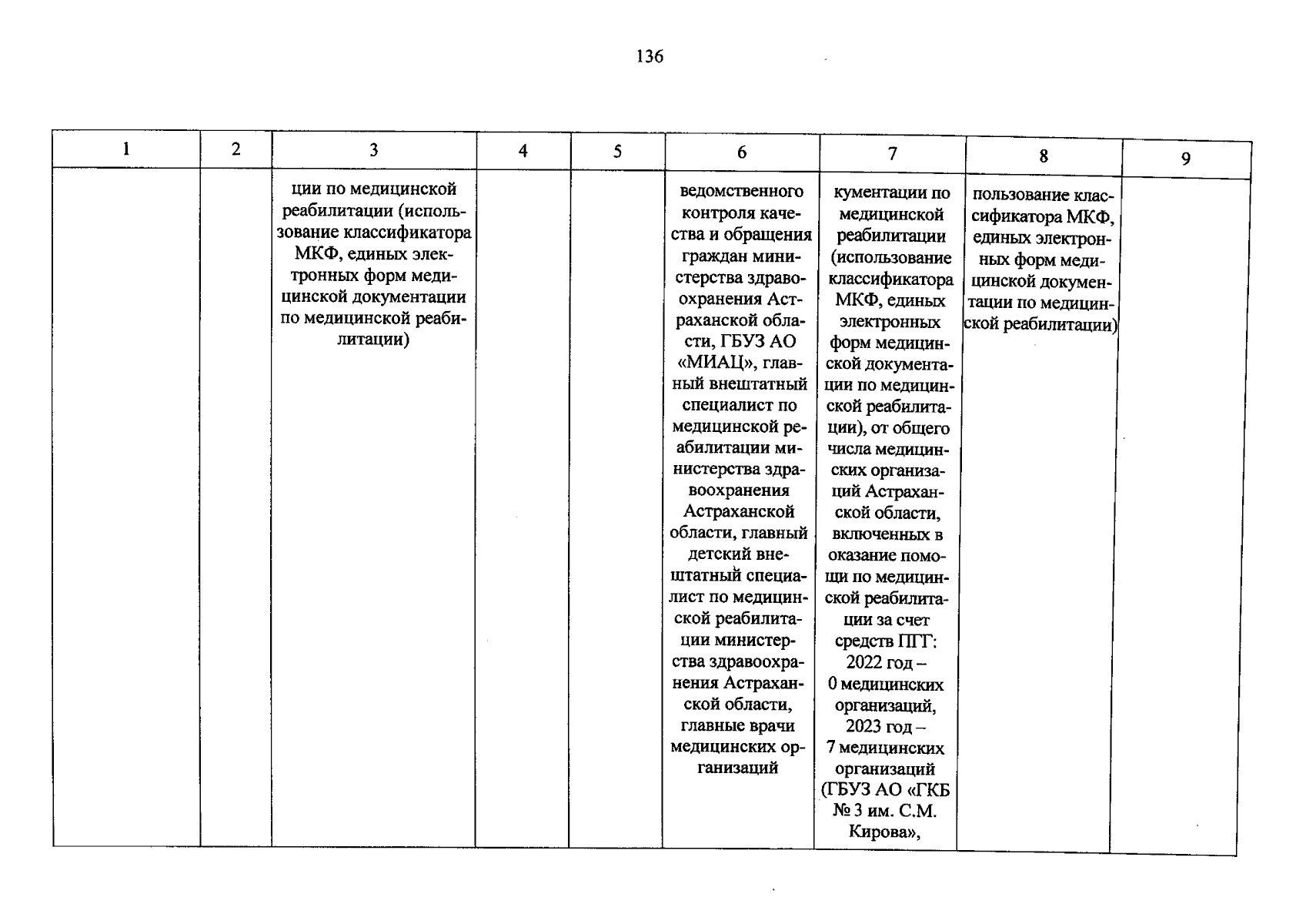 136

| 1 | 2 | 3 | 4 | 5 | 6 | 7 | 8 | 9 |
|---|---|---|---|---|---|---|---|---|
| | | ции по медицинской реабилитации (использование классификатора МКФ, единых электронных форм медицинской документации по медицинской реабилитации) | | | ведомственного контроля качества и обращения граждан министерства здравоохранения Астраханской области, ГБУЗ АО «МИАЦ», главный внештатный специалист по медицинской реабилитации министерства здравоохранения Астраханской области, главный детский внештатный специалист по медицинской реабилитации министерства здравоохранения Астраханской области, главные врачи медицинских организаций | кументации по медицинской реабилитации (использование классификатора МКФ, единых электронных форм медицинской документации по медицинской реабилитации), от общего числа медицинских организаций Астраханской области, включенных в оказание помощи по медицинской реабилитации за счет средств ПГГ: 2022 год – 0 медицинских организаций, 2023 год – 7 медицинских организаций (ГБУЗ АО «ГКБ № 3 им. С.М. Кирова», | пользование классификатора МКФ, единых электронных форм медицинской документации по медицинской реабилитации) | |